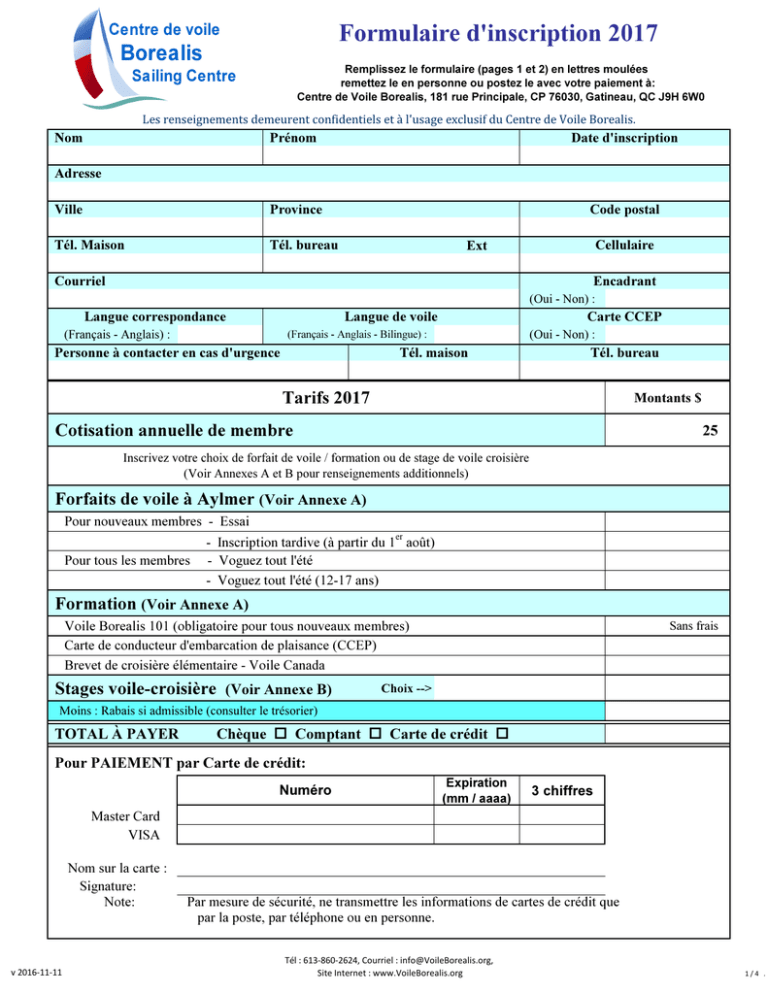 Centre de voile
Borealis
Sailing Centre

Formulaire d'inscription 2017

Remplissez le formulaire (pages 1 et 2) en lettres moulées
remettez le en personne ou postez le avec votre paiement à:
Centre de Voile Borealis, 181 rue Principale, CP 76030, Gatineau, QC J9H 6W0

Les renseignements demeurent confidentiels et à l'usage exclusif du Centre de Voile Borealis.

Nom
Prénom
Date d'inscription

Adresse

Ville
Province
Code postal

Tél. Maison
Tél. bureau
Ext
Cellulaire

Courriel
Encadrant
(Oui - Non) :

Langue correspondance
(Français - Anglais) :
Langue de voile
(Français - Anglais - Bilingue) :
Carte CCEP
(Oui - Non) :

Personne à contacter en cas d'urgence
Tél. maison
Tél. bureau

Tarifs 2017
Montants $

Cotisation annuelle de membre
25

Inscrivez votre choix de forfait de voile / formation ou de stage de voile croisière
(Voir Annexes A et B pour renseignements additionnels)

Forfaits de voile à Aylmer (Voir Annexe A)

Pour nouveaux membres - Essai
- Inscription tardive (à partir du 1$^{er}$ août)
Pour tous les membres - Voguez tout l'été
- Voguez tout l'été (12-17 ans)

Formation (Voir Annexe A)

Voile Borealis 101 (obligatoire pour tous nouveaux membres)
Sans frais
Carte de conducteur d'embarcation de plaisance (CCEP)
Brevet de croisière élémentaire - Voile Canada

Stages voile-croisière (Voir Annexe B)
Choix -->

Moins : Rabais si admissible (consulter le trésorier)

TOTAL À PAYER
Chèque ☐ Comptant ☐ Carte de crédit ☐

Pour PAIEMENT par Carte de crédit:

| | Numéro | Expiration (mm / aaaa) | 3 chiffres |
|---|---|---|---|
| Master Card | | | |
| VISA | | | |

Nom sur la carte : ____
Signature: ____
Note: Par mesure de sécurité, ne transmettre les informations de cartes de crédit que par la poste, par téléphone ou en personne.

v 2016-11-11
Tél : 613-860-2624, Courriel : info@VoileBorealis.org,
Site Internet : www.VoileBorealis.org
1 / 4